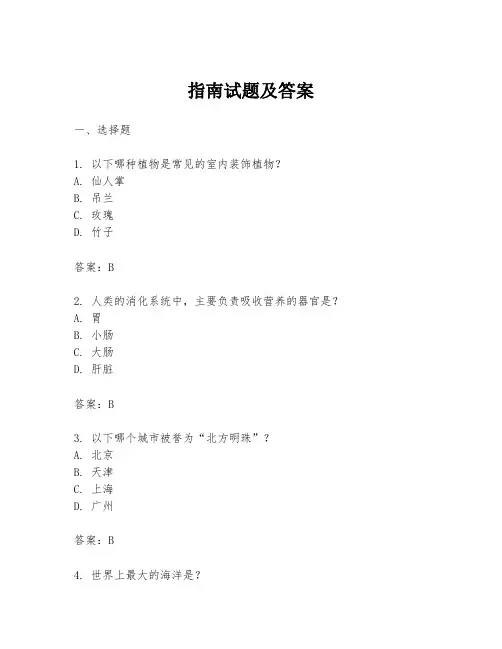 指南试题及答案

一、选择题

1. 以下哪种植物是常见的室内装饰植物？
A. 仙人掌
B. 吊兰
C. 玫瑰
D. 竹子

答案：B

2. 人类的消化系统中，主要负责吸收营养的器官是？
A. 胃
B. 小肠
C. 大肠
D. 肝脏

答案：B

3. 以下哪个城市被誉为“北方明珠”？
A. 北京
B. 天津
C. 上海
D. 广州

答案：B

4. 世界上最大的海洋是？